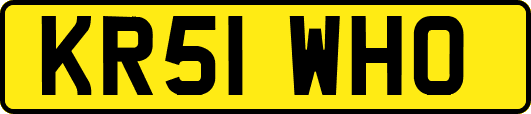 KR51 WHO